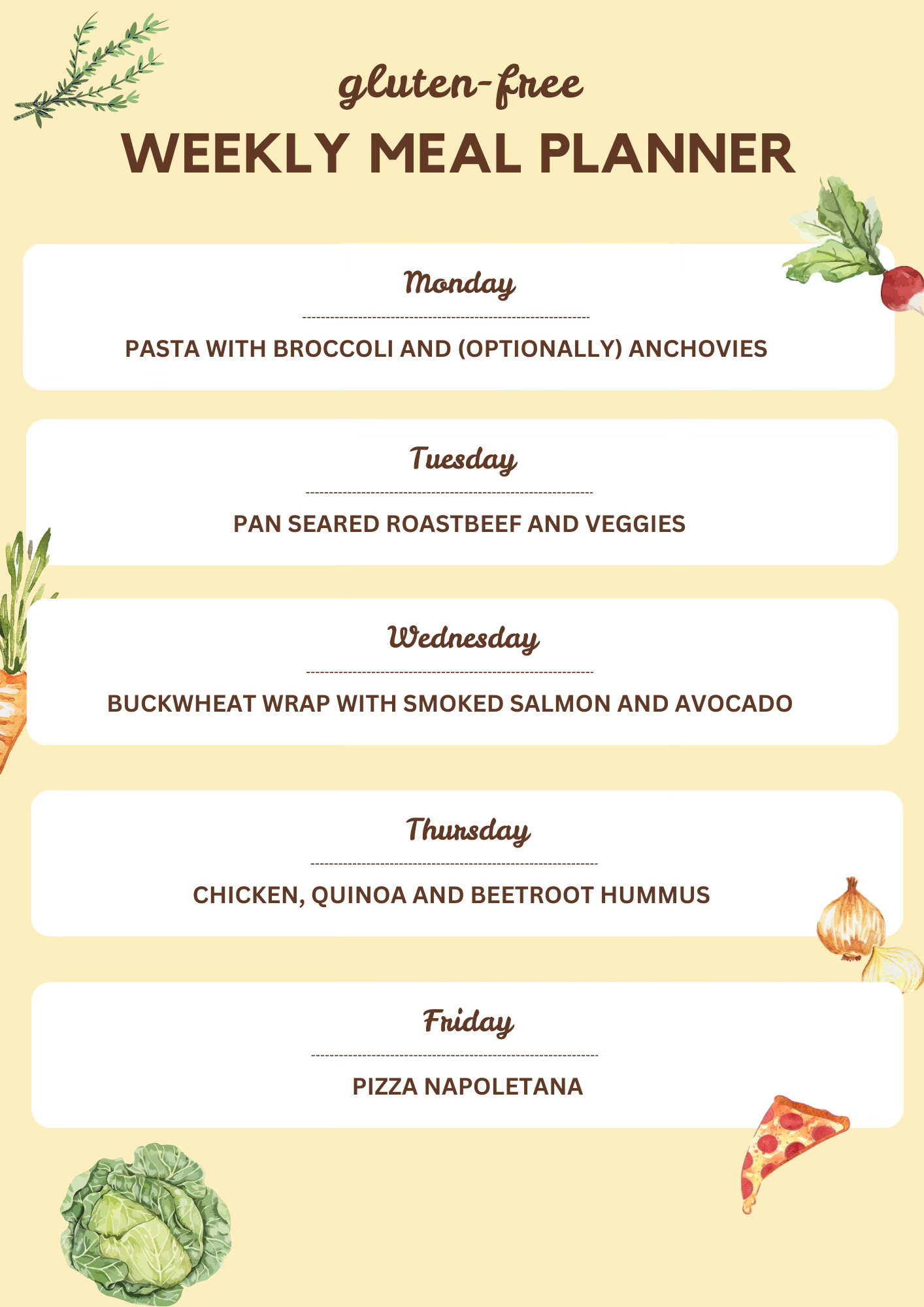 gluten-free

WEEKLY MEAL PLANNER

Monday

PASTA WITH BROCCOLI AND (OPTIONALLY) ANCHOVIES

Tuesday

PAN SEARED ROASTBEEF AND VEGGIES

Wednesday

BUCKWHEAT WRAP WITH SMOKED SALMON AND AVOCADO

Thursday

CHICKEN, QUINOA AND BEETROOT HUMMUS

Friday

PIZZA NAPOLETANA